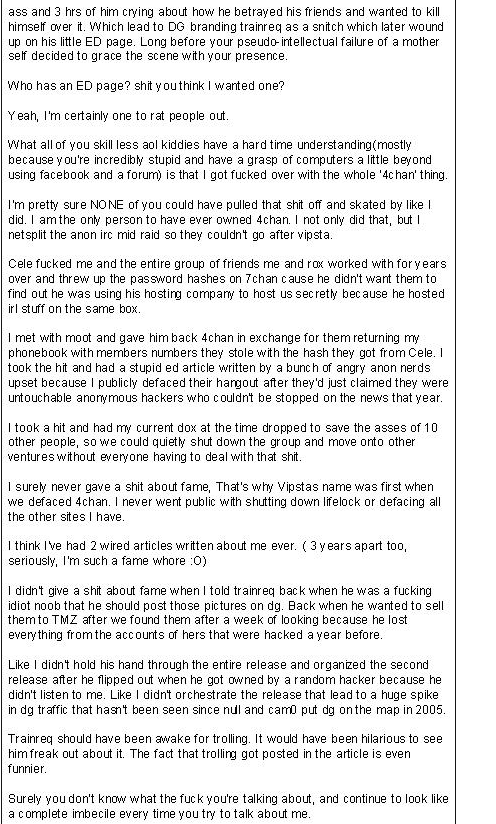 ass and 3 hrs of him crying about how he betrayed his friends and wanted to kill himself over it. Which lead to DG branding trainreq as a snitch which later wound up on his little ED page. Long before your pseudo-intellectual failure of a mother self decided to grace the scene with your presence.

Who has an ED page? shit you think I wanted one?

Yeah, I'm certainly one to rat people out.

What all of you skill less aol kiddies have a hard time understanding(mostly because you're incredibly stupid and have a grasp of computers a little beyond using facebook and a forum) is that I got fucked over with the whole '4chan' thing.

I'm pretty sure NONE of you could have pulled that shit off and skated by like I did. I am the only person to have ever owned 4chan. I not only did that, but I netsplit the anon irc mid raid so they couldn't go after vipsta.

Cele fucked me and the entire group of friends me and rox worked with for years over and threw up the password hashes on 7chan cause he didn't want them to find out he was using his hosting company to host us secretly because he hosted irl stuff on the same box.

I met with moot and gave him back 4chan in exchange for them returning my phonebook with members numbers they stole with the hash they got from Cele. I took the hit and had a stupid ed article written by a bunch of angry anon nerds upset because I publicly defaced their hangout after they'd just claimed they were untouchable anonymous hackers who couldn't be stopped on the news that year.

I took a hit and had my current dox at the time dropped to save the asses of 10 other people, so we could quietly shut down the group and move onto other ventures without everyone having to deal with that shit.

I surely never gave a shit about fame, That's why Vipstas name was first when we defaced 4chan. I never went public with shutting down lifelock or defacing all the other sites I have.

I think I've had 2 wired articles written about me ever. ( 3 years apart too, seriously, I'm such a fame whore :O)

I didn't give a shit about fame when I told trainreq back when he was a fucking idiot noob that he should post those pictures on dg. Back when he wanted to sell them to TMZ after we found them after a week of looking because he lost everything from the accounts of hers that were hacked a year before.

Like I didn't hold his hand through the entire release and organized the second release after he flipped out when he got owned by a random hacker because he didn't listen to me. Like I didn't orchestrate the release that lead to a huge spike in dg traffic that hasn't been seen since null and cam0 put dg on the map in 2005.

Trainreq should have been awake for trolling. It would have been hilarious to see him freak out about it. The fact that trolling got posted in the article is even funnier.

Surely you don't know what the fuck you're talking about, and continue to look like a complete imbecile every time you try to talk about me.